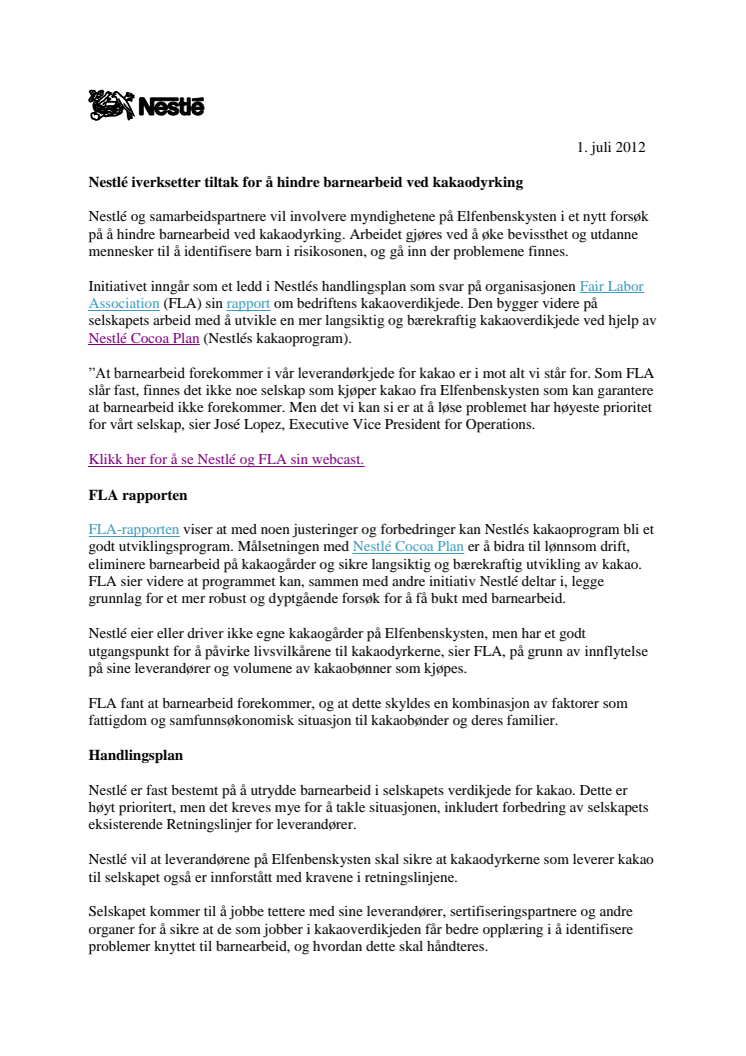 Nestlé

1. juli 2012

Nestlé iverksetter tiltak for å hindre barnearbeid ved kakaodyrking

Nestlé og samarbeidspartnere vil involvere myndighetene på Elfenbenskysten i et nytt forsøk på å hindre barnearbeid ved kakaodyrking. Arbeidet gjøres ved å øke bevissthet og utdanne mennesker til å identifisere barn i risikosonen, og gå inn der problemene finnes.

Initiativet inngår som et ledd i Nestlés handlingsplan som svar på organisasjonen Fair Labor Association (FLA) sin rapport om bedriftens kakaoverdikjede. Den bygger videre på selskapets arbeid med å utvikle en mer langsiktig og bærekraftig kakaoverdikjede ved hjelp av Nestlé Cocoa Plan (Nestlés kakaoprogram).

"At barnearbeid forekommer i vår leverandørkjede for kakao er i mot alt vi står for. Som FLA slår fast, finnes det ikke noe selskap som kjøper kakao fra Elfenbenskysten som kan garantere at barnearbeid ikke forekommer. Men det vi kan si er at å løse problemet har høyeste prioritet for vårt selskap, sier José Lopez, Executive Vice President for Operations.

Klikk her for å se Nestlé og FLA sin webcast.

FLA rapporten

FLA-rapporten viser at med noen justeringer og forbedringer kan Nestlés kakaoprogram bli et godt utviklingsprogram. Målsetningen med Nestlé Cocoa Plan er å bidra til lønnsom drift, eliminere barnearbeid på kakaogårder og sikre langsiktig og bærekraftig utvikling av kakao. FLA sier videre at programmet kan, sammen med andre initiativ Nestlé deltar i, legge grunnlag for et mer robust og dyptgående forsøk for å få bukt med barnearbeid.

Nestlé eier eller driver ikke egne kakaogårder på Elfenbenskysten, men har et godt utgangspunkt for å påvirke livsvilkårene til kakaodyrkerne, sier FLA, på grunn av innflytelse på sine leverandører og volumene av kakaobønner som kjøpes.

FLA fant at barnearbeid forekommer, og at dette skyldes en kombinasjon av faktorer som fattigdom og samfunnsøkonomisk situasjon til kakaobønder og deres familier.

Handlingsplan

Nestlé er fast bestemt på å utrydde barnearbeid i selskapets verdikjede for kakao. Dette er høyt prioritert, men det kreves mye for å takle situasjonen, inkludert forbedring av selskapets eksisterende Retningslinjer for leverandører.

Nestlé vil at leverandørene på Elfenbenskysten skal sikre at kakaodyrkerne som leverer kakao til selskapet også er innforstått med kravene i retningslinjene.

Selskapet kommer til å jobbe tettere med sine leverandører, sertifiseringspartnere og andre organer for å sikre at de som jobber i kakaoverdikjeden får bedre opplæring i å identifisere problemer knyttet til barnearbeid, og hvordan dette skal håndteres.